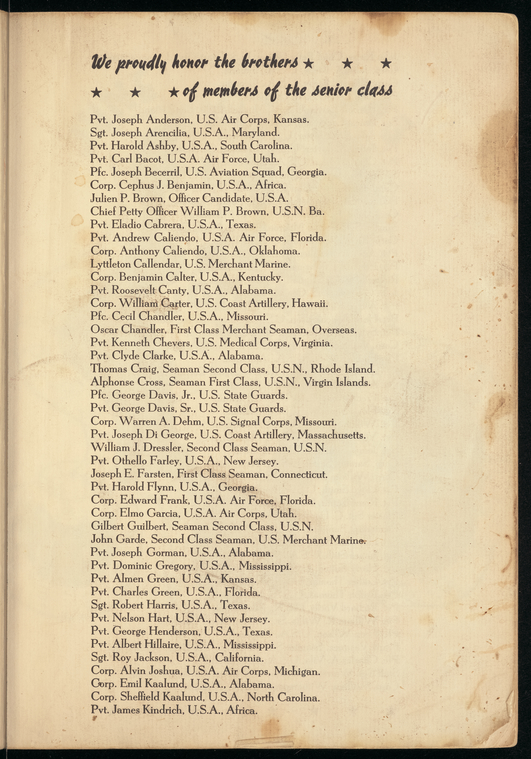 We proudly honor the brothers ★ ★ ★
★ ★ ★ of members of the senior class

Pvt. Joseph Anderson, U.S. Air Corps, Kansas.
Sgt. Joseph Arencilia, U.S.A., Maryland.
Pvt. Harold Ashby, U.S.A., South Carolina.
Pvt. Carl Bacot, U.S.A. Air Force, Utah.
Pfc. Joseph Becerril, U.S. Aviation Squad, Georgia.
Corp. Cephus J. Benjamin, U.S.A., Africa.
Julien P. Brown, Officer Candidate, U.S.A.
Chief Petty Officer William P. Brown, U.S.N. Ba.
Pvt. Eladio Cabrera, U.S.A., Texas.
Pvt. Andrew Caliendo, U.S.A. Air Force, Florida.
Corp. Anthony Caliendo, U.S.A., Oklahoma.
Lyttleton Callendar, U.S. Merchant Marine.
Corp. Benjamin Calter, U.S.A., Kentucky.
Pvt. Roosevelt Canty, U.S.A., Alabama.
Corp. William Carter, U.S. Coast Artillery, Hawaii.
Pfc. Cecil Chandler, U.S.A., Missouri.
Oscar Chandler, First Class Merchant Seaman, Overseas.
Pvt. Kenneth Chevers, U.S. Medical Corps, Virginia.
Pvt. Clyde Clarke, U.S.A., Alabama.
Thomas Craig, Seaman Second Class, U.S.N., Rhode Island.
Alphonse Cross, Seaman First Class, U.S.N., Virgin Islands.
Pfc. George Davis, Jr., U.S. State Guards.
Pvt. George Davis, Sr., U.S. State Guards.
Corp. Warren A. Dehm, U.S. Signal Corps, Missouri.
Pvt. Joseph Di George, U.S. Coast Artillery, Massachusetts.
William J. Dressler, Second Class Seaman, U.S.N.
Pvt. Othello Farley, U.S.A., New Jersey.
Joseph E. Farsten, First Class Seaman, Connecticut.
Pvt. Harold Flynn, U.S.A., Georgia.
Corp. Edward Frank, U.S.A. Air Force, Florida.
Corp. Elmo Garcia, U.S.A. Air Corps, Utah.
Gilbert Guilbert, Seaman Second Class, U.S.N.
John Garde, Second Class Seaman, U.S. Merchant Marine.
Pvt. Joseph Gorman, U.S.A., Alabama.
Pvt. Dominic Gregory, U.S.A., Mississippi.
Pvt. Almen Green, U.S.A., Kansas.
Pvt. Charles Green, U.S.A., Florida.
Sgt. Robert Harris, U.S.A., Texas.
Pvt. Nelson Hart, U.S.A., New Jersey.
Pvt. George Henderson, U.S.A., Texas.
Pvt. Albert Hillaire, U.S.A., Mississippi.
Sgt. Roy Jackson, U.S.A., California.
Corp. Alvin Joshua, U.S.A. Air Corps, Michigan.
Corp. Emil Kaalund, U.S.A., Alabama.
Corp. Sheffield Kaalund, U.S.A., North Carolina.
Pvt. James Kindrich, U.S.A., Africa.